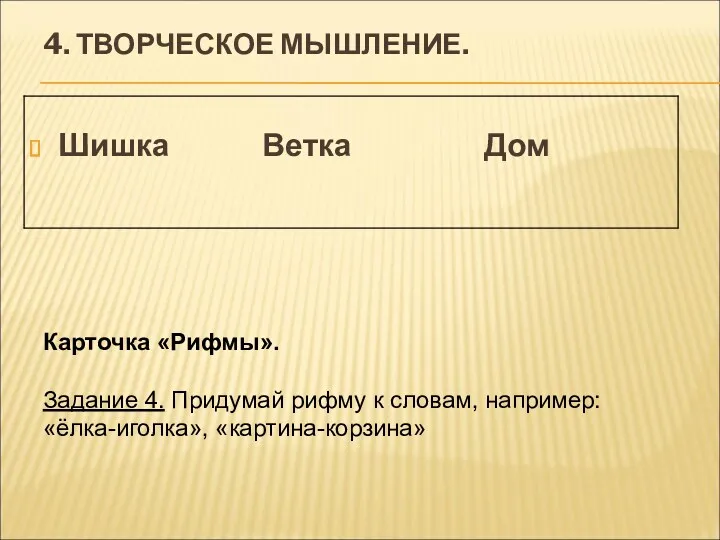 4. ТВОРЧЕСКОЕ МЫШЛЕНИЕ.

Шишка Ветка Дом

Карточка «Рифмы».

Задание 4. Придумай рифму к словам, например: «ёлка-иголка», «картина-корзина»